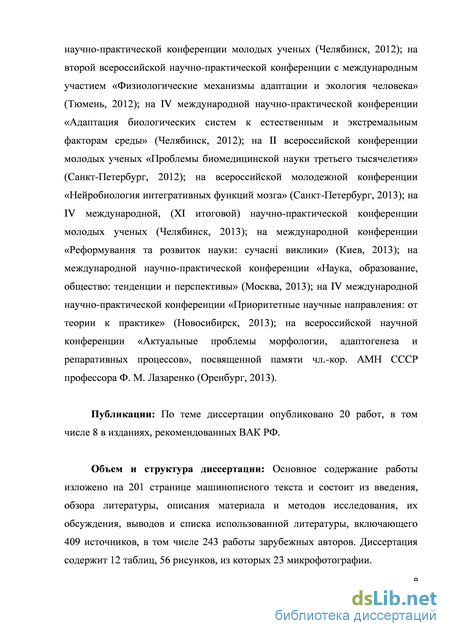 научно-практической конференции молодых ученых (Челябинск, 2012); на второй всероссийской научно-практической конференции с международным участием «Физиологические механизмы адаптации и экология человека» (Тюмень, 2012); на IV международной научно-практической конференции «Адаптация биологических систем к естественным и экстремальным факторам среды» (Челябинск, 2012); на II всероссийской конференции молодых ученых «Проблемы биомедицинской науки третьего тысячелетия» (Санкт-Петербург, 2012); на всероссийской молодежной конференции «Нейробиология интегративных функций мозга» (Санкт-Петербург, 2013); на IV международной, (XI итоговой) научно-практической конференции молодых ученых (Челябинск, 2013); на международной конференции «Реформування та розвиток науки: сучасні виклики» (Киев, 2013); на международной научно-практической конференции «Наука, образование, общество: тенденции и перспективы» (Москва, 2013); на IV международной научно-практической конференции «Приоритетные научные направления: от теории к практике» (Новосибирск, 2013); на всероссийской научной конференции «Актуальные проблемы морфологии, адаптогенеза и репаративных процессов», посвященной памяти чл.-кор. АМН СССР профессора Ф. М. Лазаренко (Оренбург, 2013).

Публикации: По теме диссертации опубликовано 20 работ, в том числе 8 в изданиях, рекомендованных ВАК РФ.

Объем и структура диссертации: Основное содержание работы изложено на 201 странице машинописного текста и состоит из введения, обзора литературы, описания материала и методов исследования, их обсуждения, выводов и списка использованной литературы, включающего 409 источников, в том числе 243 работы зарубежных авторов. Диссертация содержит 12 таблиц, 56 рисунков, из которых 23 микрофотографии.

8

dsLib.net
библиотека диссертаций